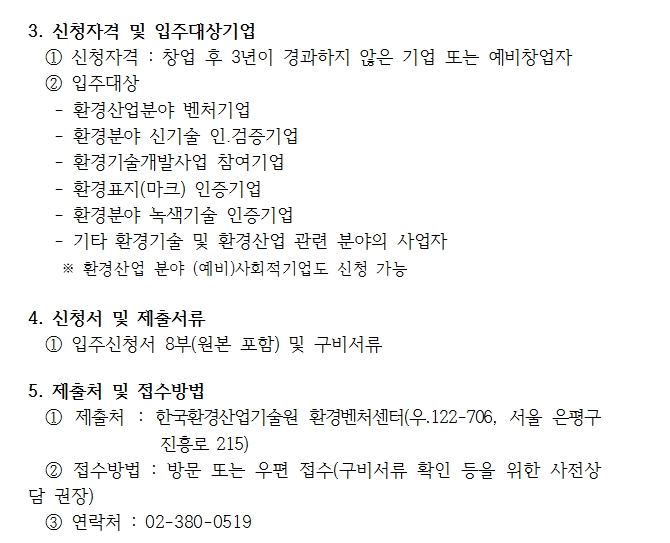 3. 신청자격 및 입주대상기업
① 신청자격 : 창업 후 3년이 경과하지 않은 기업 또는 예비창업자
② 입주대상
- 환경산업분야 벤처기업
- 환경분야 신기술 인.검증기업
- 환경기술개발사업 참여기업
- 환경표지(마크) 인증기업
- 환경분야 녹색기술 인증기업
- 기타 환경기술 및 환경산업 관련 분야의 사업자
※ 환경산업 분야 (예비)사회적기업도 신청 가능

4. 신청서 및 제출서류
① 입주신청서 8부(원본 포함) 및 구비서류

5. 제출처 및 접수방법
① 제출처 : 한국환경산업기술원 환경벤처센터(우.122-706, 서울 은평구 진흥로 215)
② 접수방법 : 방문 또는 우편 접수(구비서류 확인 등을 위한 사전상담 권장)
③ 연락처 : 02-380-0519